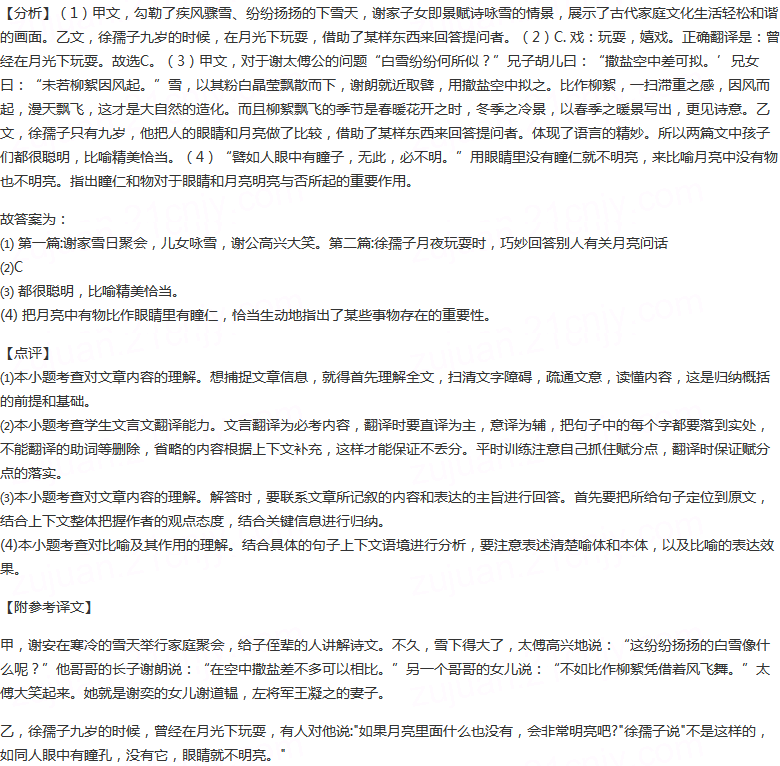 【分析】（1）甲文，勾勒了疾风骤雪、纷纷扬扬的下雪天，谢家子女即景赋诗咏雪的情景，展示了古代家庭文化生活轻松和谐的画面。乙文，徐孺子九岁的时候，在月光下玩耍，借助了某样东西来回答提问者。（2）C. 戏：玩耍，嬉戏。正确翻译是：曾经在月光下玩耍。故选C。（3）甲文，对于谢太傅公的问题“白雪纷纷何所似？”兄子胡儿曰：“撒盐空中差可拟。’兄女曰：“未若柳絮因风起。”雪，以其粉白晶莹飘散而下，谢朗就近取譬，用撒盐空中拟之。比作柳絮，一扫滞重之感，因风而起，漫天飘飞，这才是大自然的造化。而且柳絮飘飞的季节是春暖花开之时，冬季之冷景，以春季之暖景写出，更见诗意。乙文，徐孺子只有九岁，他把人的眼睛和月亮做了比较，借助了某样东西来回答提问者。体现了语言的精妙。所以两篇文中孩子们都很聪明，比喻精美恰当。（4）“譬如人眼中有瞳子，无此，必不明。”用眼睛里没有瞳仁就不明亮，来比喻月亮中没有物也不明亮。指出瞳仁和物对于眼睛和月亮明亮与否所起的重要作用。

故答案为：
(1) 第一篇:谢家雪日聚会，儿女咏雪，谢公高兴大笑。第二篇:徐孺子月夜玩耍时，巧妙回答别人有关月亮问话
(2)C
(3) 都很聪明，比喻精美恰当。
(4) 把月亮中有物比作眼睛里有瞳仁，恰当生动地指出了某些事物存在的重要性。

【点评】
(1)本小题考查对文章内容的理解。想捕捉文章信息，就得首先理解全文，扫清文字障碍，疏通文意，读懂内容，这是归纳概括的前提和基础。
(2)本小题考查学生文言文翻译能力。文言翻译为必考内容，翻译时要直译为主，意译为辅，把句子中的每个字都要落到实处，不能翻译的助词等删除，省略的内容根据上下文补充，这样才能保证不丢分。平时训练注意自己抓住赋分点，翻译时保证赋分点的落实。
(3)本小题考查对文章内容的理解。解答时，要联系文章所记叙的内容和表达的主旨进行回答。首先要把所给句子定位到原文，结合上下文整体把握作者的观点态度，结合关键信息进行归纳。
(4)本小题考查对比喻及其作用的理解。结合具体的句子上下文语境进行分析，要注意表述清楚喻体和本体，以及比喻的表达效果。

【附参考译文】

甲，谢安在寒冷的雪天举行家庭聚会，给子侄辈的人讲解诗文。不久，雪下得大了，太傅高兴地说：“这纷纷扬扬的白雪像什么呢？”他哥哥的长子谢朗说：“在空中撒盐差不多可以相比。”另一个哥哥的女儿说：“不如比作柳絮凭借着风飞舞。”太傅大笑起来。她就是谢奕的女儿谢道韫，左将军王凝之的妻子。

乙，徐孺子九岁的时候，曾经在月光下玩耍，有人对他说:"如果月亮里面什么也没有，会非常明亮吧?"徐孺子说"不是这样的，如同人眼中有瞳孔，没有它，眼睛就不明亮。"